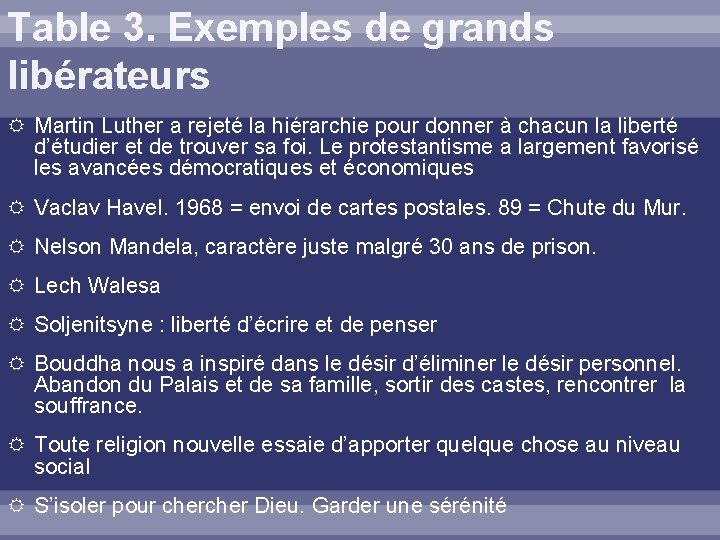 Table 3. Exemples de grands libérateurs

Martin Luther a rejeté la hiérarchie pour donner à chacun la liberté d'étudier et de trouver sa foi. Le protestantisme a largement favorisé les avancées démocratiques et économiques

Vaclav Havel. 1968 = envoi de cartes postales. 89 = Chute du Mur.

Nelson Mandela, caractère juste malgré 30 ans de prison.

Lech Walesa

Soljenitsyne : liberté d'écrire et de penser

Bouddha nous a inspiré dans le désir d'éliminer le désir personnel. Abandon du Palais et de sa famille, sortir des castes, rencontrer la souffrance.

Toute religion nouvelle essaie d'apporter quelque chose au niveau social

S'isoler pour chercher Dieu. Garder une sérénité